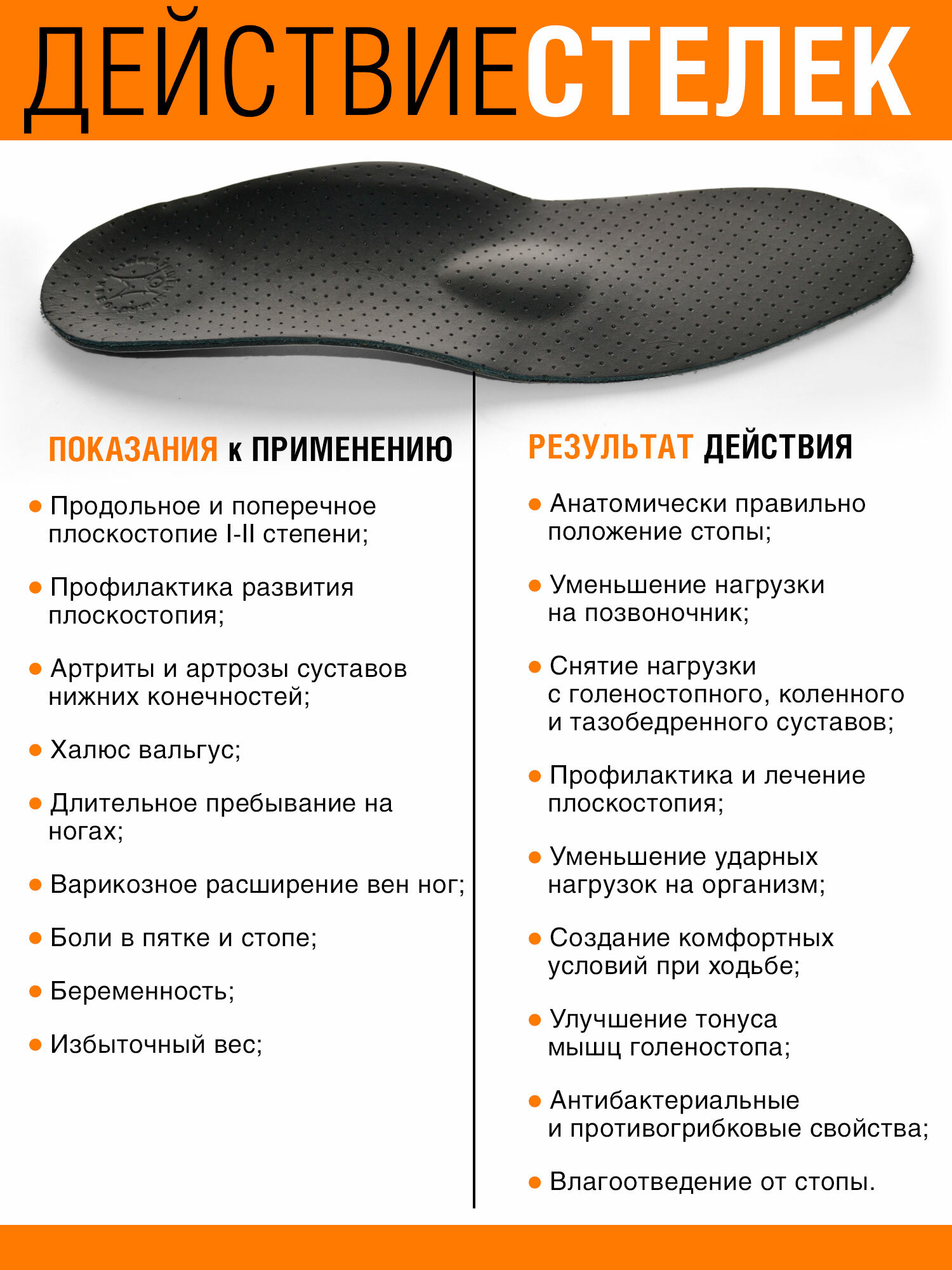 ДЕЙСТВИЕСТЕЛЕК

ПОКАЗАНИЯ к ПРИМЕНЕНИЮ

• Продольное и поперечное плоскостопие I-II степени;

• Профилактика развития плоскостопия;

• Артриты и артрозы суставов нижних конечностей;

• Халюс вальгус;

• Длительное пребывание на ногах;

• Варикозное расширение вен ног;

• Боли в пятке и стопе;

• Беременность;

• Избыточный вес;

РЕЗУЛЬТАТ ДЕЙСТВИЯ

• Анатомически правильно положение стопы;

• Уменьшение нагрузки на позвоночник;

• Снятие нагрузки с голеностопного, коленного и тазобедренного суставов;

• Профилактика и лечение плоскостопия;

• Уменьшение ударных нагрузок на организм;

• Создание комфортных условий при ходьбе;

• Улучшение тонуса мышц голеностопа;

• Антибактериальные и противогрибковые свойства;

• Влагоотведение от стопы.